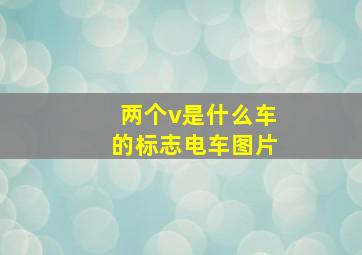 两个v是什么车的标志电车图片